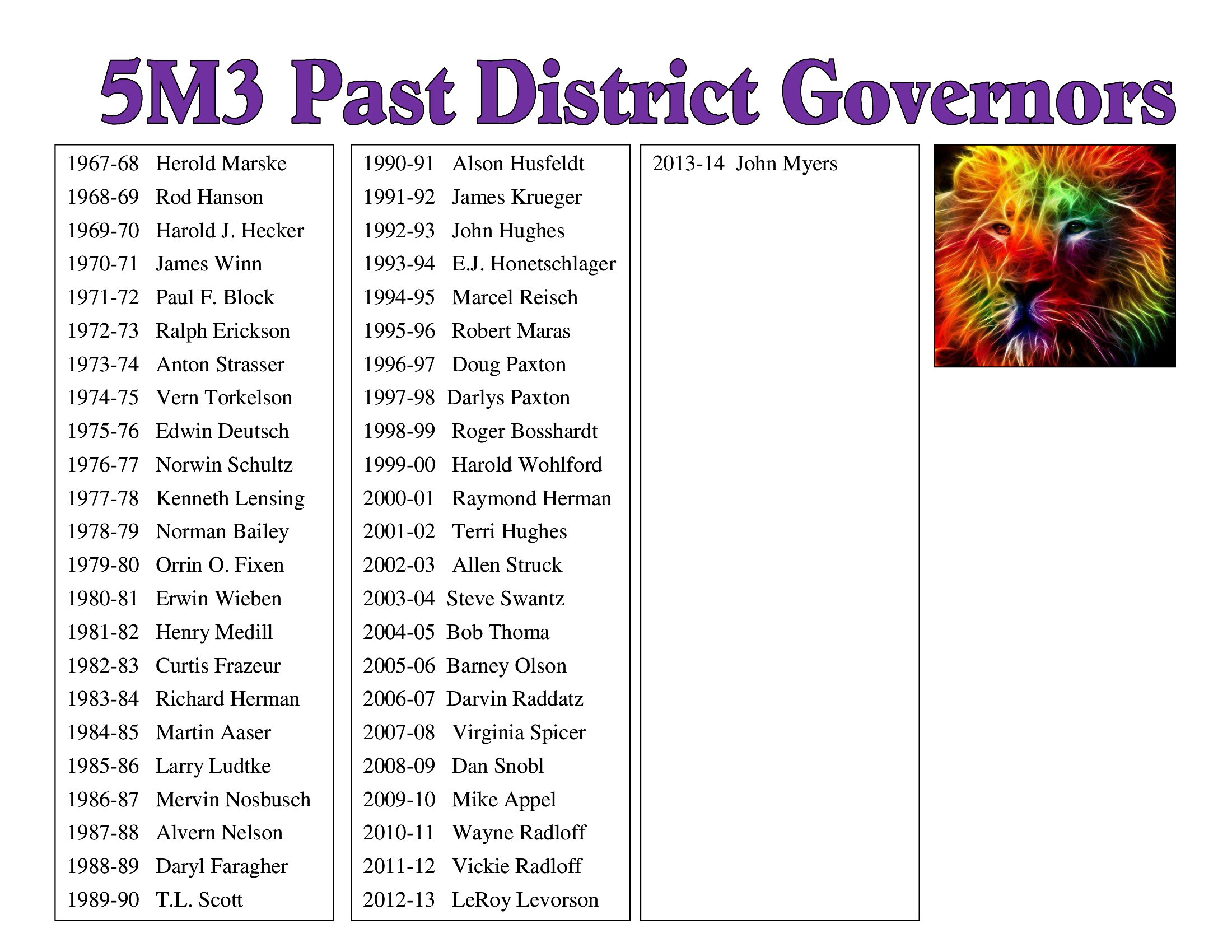 5M3 Past District Governors

1967-68 Herold Marske
1968-69 Rod Hanson
1969-70 Harold J. Hecker
1970-71 James Winn
1971-72 Paul F. Block
1972-73 Ralph Erickson
1973-74 Anton Strasser
1974-75 Vern Torkelson
1975-76 Edwin Deutsch
1976-77 Norwin Schultz
1977-78 Kenneth Lensing
1978-79 Norman Bailey
1979-80 Orrin O. Fixen
1980-81 Erwin Wieben
1981-82 Henry Medill
1982-83 Curtis Frazeur
1983-84 Richard Herman
1984-85 Martin Aaser
1985-86 Larry Ludtke
1986-87 Mervin Nosbusch
1987-88 Alvern Nelson
1988-89 Daryl Faragher
1989-90 T.L. Scott

1990-91 Alson Husfeldt
1991-92 James Krueger
1992-93 John Hughes
1993-94 E.J. Honetschlager
1994-95 Marcel Reisch
1995-96 Robert Maras
1996-97 Doug Paxton
1997-98 Darlys Paxton
1998-99 Roger Bosshardt
1999-00 Harold Wohlford
2000-01 Raymond Herman
2001-02 Terri Hughes
2002-03 Allen Struck
2003-04 Steve Swantz
2004-05 Bob Thoma
2005-06 Barney Olson
2006-07 Darvin Raddatz
2007-08 Virginia Spicer
2008-09 Dan Snobl
2009-10 Mike Appel
2010-11 Wayne Radloff
2011-12 Vickie Radloff
2012-13 LeRoy Levorson

2013-14 John Myers